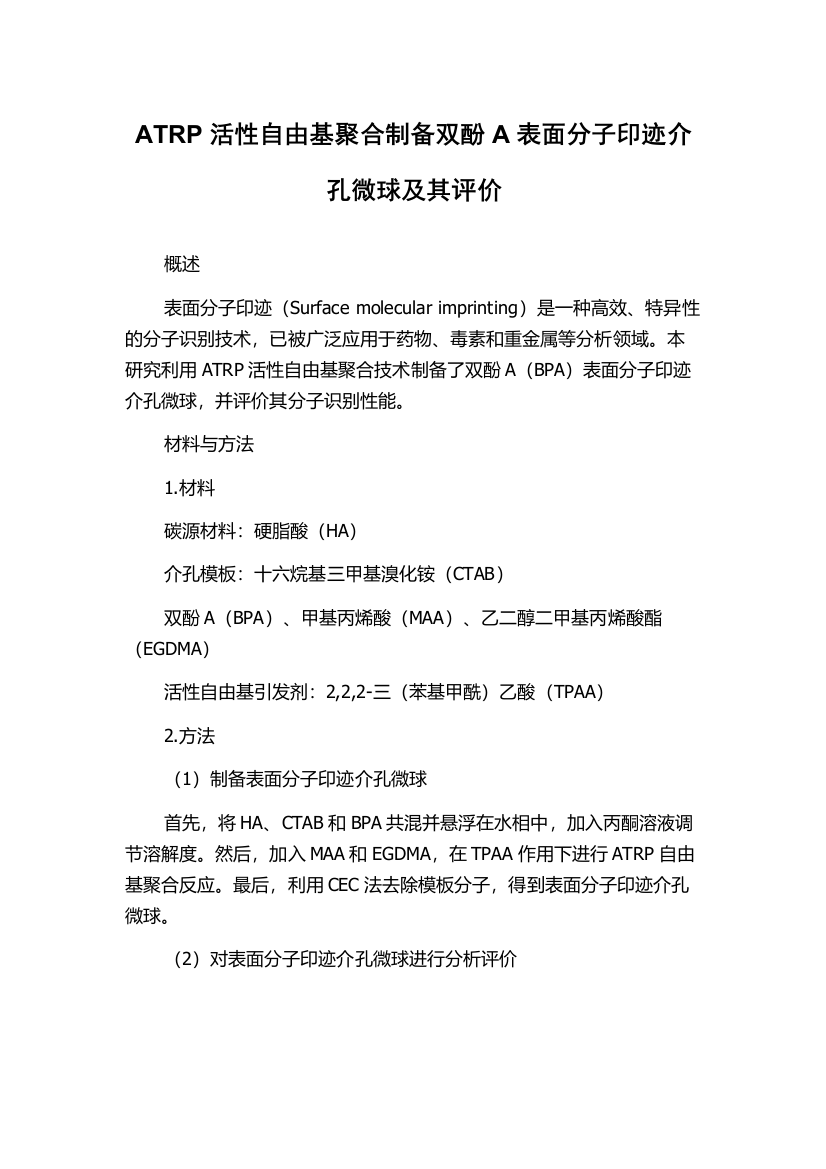 ATRP 活性自由基聚合制备双酚 A 表面分子印迹介孔微球及其评价

概述

表面分子印迹（Surface molecular imprinting）是一种高效、特异性的分子识别技术，已被广泛应用于药物、毒素和重金属等分析领域。本研究利用 ATRP 活性自由基聚合技术制备了双酚 A（BPA）表面分子印迹介孔微球，并评价其分子识别性能。

材料与方法

1.材料

碳源材料：硬脂酸（HA）

介孔模板：十六烷基三甲基溴化铵（CTAB）

双酚 A（BPA）、甲基丙烯酸（MAA）、乙二醇二甲基丙烯酸酯（EGDMA）

活性自由基引发剂：2,2,2-三（苯基甲酰）乙酸（TPAA）

2.方法

（1）制备表面分子印迹介孔微球

首先，将 HA、CTAB 和 BPA 共混并悬浮在水相中，加入丙酮溶液调节溶解度。然后，加入 MAA 和 EGDMA，在 TPAA 作用下进行 ATRP 自由基聚合反应。最后，利用 CEC 法去除模板分子，得到表面分子印迹介孔微球。

（2）对表面分子印迹介孔微球进行分析评价